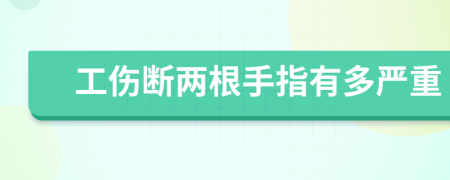 工伤断两根手指有多严重